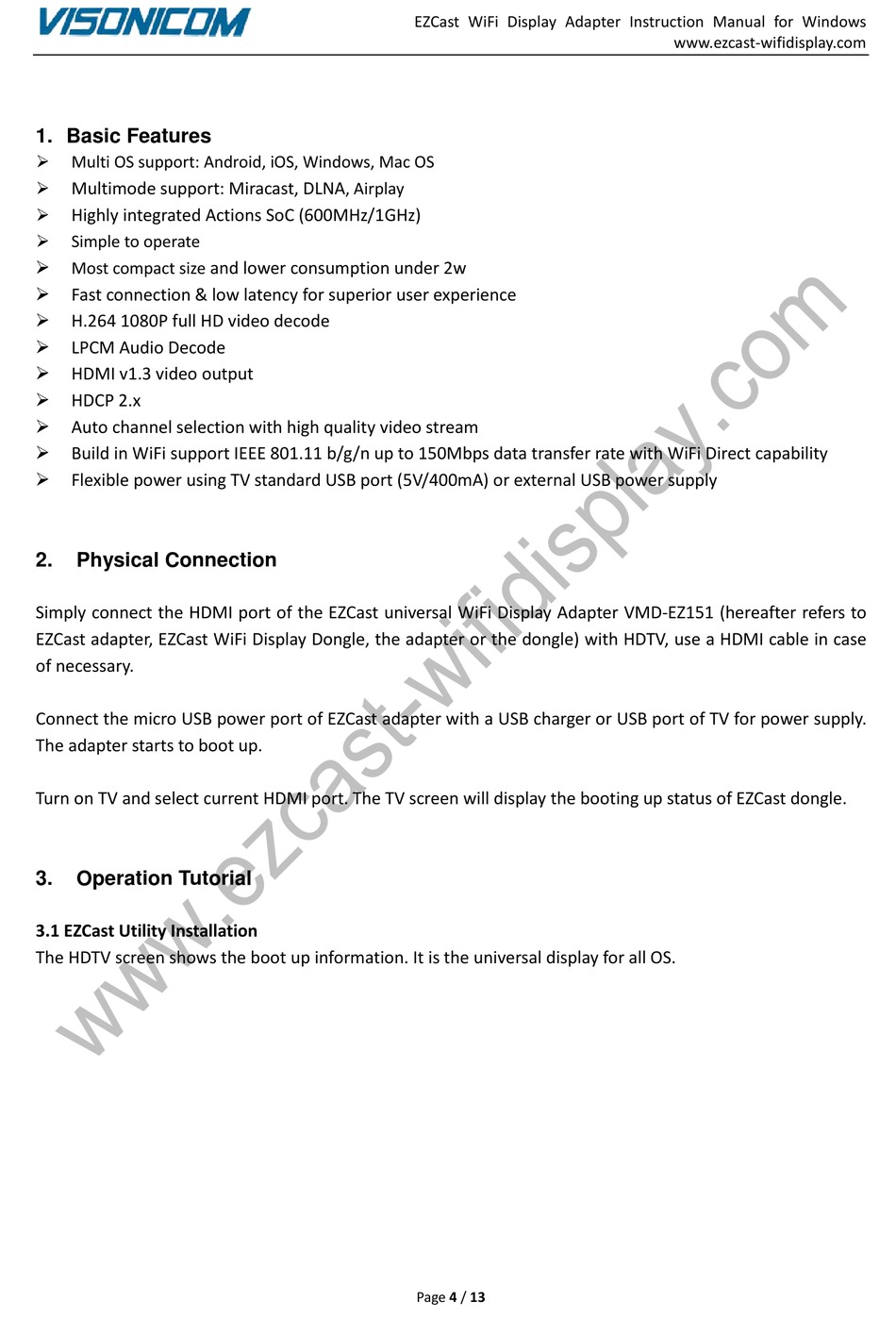 VISONICOM

EZCast WiFi Display Adapter Instruction Manual for Windows
www.ezcast-wifidisplay.com

1. Basic Features
➢ Multi OS support: Android, iOS, Windows, Mac OS
➢ Multimode support: Miracast, DLNA, Airplay
➢ Highly integrated Actions SoC (600MHz/1GHz)
➢ Simple to operate
➢ Most compact size and lower consumption under 2w
➢ Fast connection & low latency for superior user experience
➢ H.264 1080P full HD video decode
➢ LPCM Audio Decode
➢ HDMI v1.3 video output
➢ HDCP 2.x
➢ Auto channel selection with high quality video stream
➢ Build in WiFi support IEEE 801.11 b/g/n up to 150Mbps data transfer rate with WiFi Direct capability
➢ Flexible power using TV standard USB port (5V/400mA) or external USB power supply

2. Physical Connection

Simply connect the HDMI port of the EZCast universal WiFi Display Adapter VMD-EZ151 (hereafter refers to EZCast adapter, EZCast WiFi Display Dongle, the adapter or the dongle) with HDTV, use a HDMI cable in case of necessary.

Connect the micro USB power port of EZCast adapter with a USB charger or USB port of TV for power supply. The adapter starts to boot up.

Turn on TV and select current HDMI port. The TV screen will display the booting up status of EZCast dongle.

3. Operation Tutorial

3.1 EZCast Utility Installation
The HDTV screen shows the boot up information. It is the universal display for all OS.

www.ezcast-wifidisplay.com

Page 4 / 13